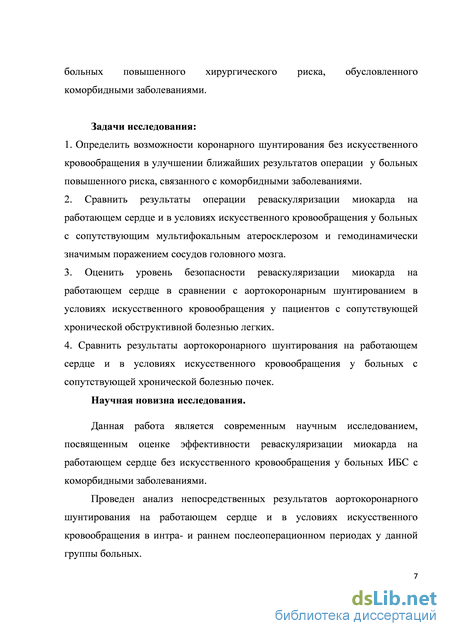 больных повышенного хирургического риска, обусловленного коморбидными заболеваниями.

Задачи исследования:
1. Определить возможности коронарного шунтирования без искусственного кровообращения в улучшении ближайших результатов операции у больных повышенного риска, связанного с коморбидными заболеваниями.
2. Сравнить результаты операции реваскуляризации миокарда на работающем сердце и в условиях искусственного кровообращения у больных с сопутствующим мультифокальным атеросклерозом и гемодинамически значимым поражением сосудов головного мозга.
3. Оценить уровень безопасности реваскуляризации миокарда на работающем сердце в сравнении с аортокоронарным шунтированием в условиях искусственного кровообращения у пациентов с сопутствующей хронической обструктивной болезнью легких.
4. Сравнить результаты аортокоронарного шунтирования на работающем сердце и в условиях искусственного кровообращения у больных с сопутствующей хронической болезнью почек.

Научная новизна исследования.

Данная работа является современным научным исследованием, посвященным оценке эффективности реваскуляризации миокарда на работающем сердце без искусственного кровообращения у больных ИБС с коморбидными заболеваниями.

Проведен анализ непосредственных результатов аортокоронарного шунтирования на работающем сердце и в условиях искусственного кровообращения в интра- и раннем послеоперационном периодах у данной группы больных.

7

dsLib.net
библиотека диссертаций